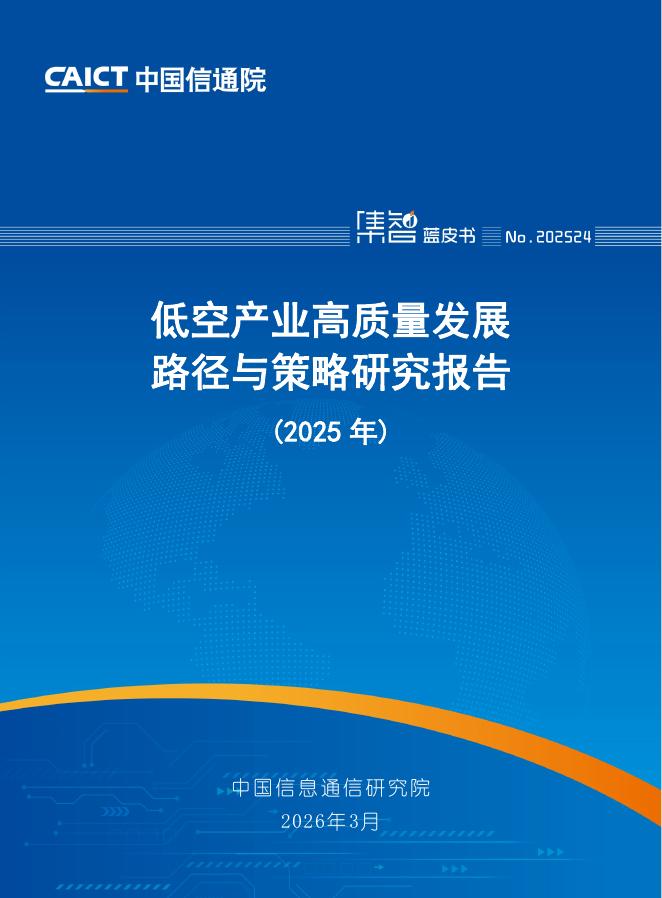 CAICT 中国信通院

集智 蓝皮书 No.202524

低空产业高质量发展路径与策略研究报告

（2025 年）

中国信息通信研究院

2026年3月